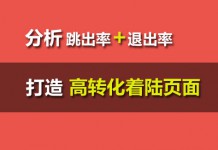 分析 跳出率＋退出率

打造 高转化着陆页面